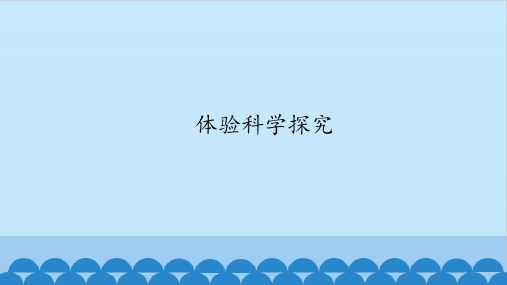 体验科学探究